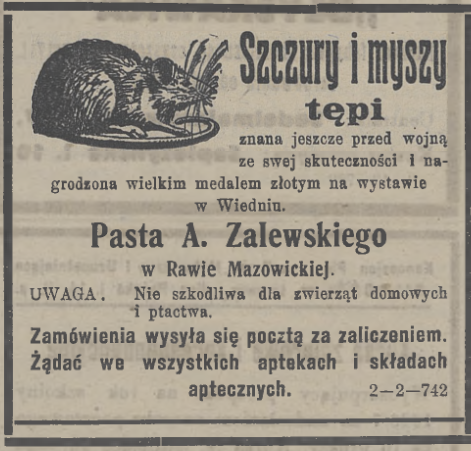 Szczury i myszy

tępi

znana jeszcze przed wojną ze swej skuteczności i nagrodzona wielkim medalem złotym na wystawie w Wiedniu.

Pasta A. Zalewskiego

w Rawie Mazowickiej.

UWAGA. Nie szkodliwa dla zwierząt domowych i ptactwa.

Zamówienia wysyła się pocztą za zaliczeniem. Żądać we wszystkich aptekach i składach aptecznych.

2—2—742